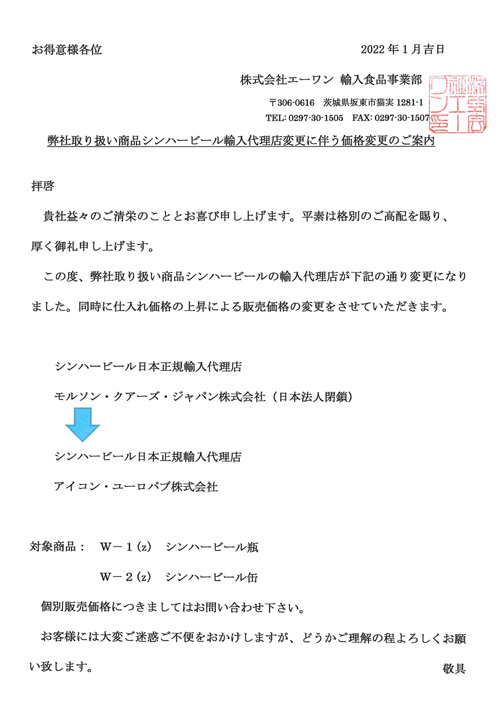 お得意様各位　　　　　　　　　　　　　　　　　　　2022年1月吉日

株式会社エーワン　輸入食品事業部

〒306-0616　茨城県坂東市猫実 1281-1

TEL: 0297-30-1505　FAX: 0297-30-1507

弊社取り扱い商品シンハービール輸入代理店変更に伴う価格変更のご案内

拝啓

貴社益々のご清栄のこととお喜び申し上げます。平素は格別のご高配を賜り、厚く御礼申し上げます。

この度、弊社取り扱い商品シンハービールの輸入代理店が下記の通り変更になりました。同時に仕入れ価格の上昇による販売価格の変更をさせていただきます。

シンハービール日本正規輸入代理店

モルソン・クアーズ・ジャパン株式会社（日本法人閉鎖）

シンハービール日本正規輸入代理店

アイコン・ユーロパブ株式会社

対象商品：　W－1(z)　シンハービール瓶

W－2(z)　シンハービール缶

個別販売価格につきましてはお問い合わせ下さい。

お客様には大変ご迷惑ご不便をおかけしますが、どうかご理解の程よろしくお願い致します。　　　　　　　　　　　　　　　　　　　敬具